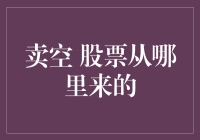 卖空 股票从哪里来的